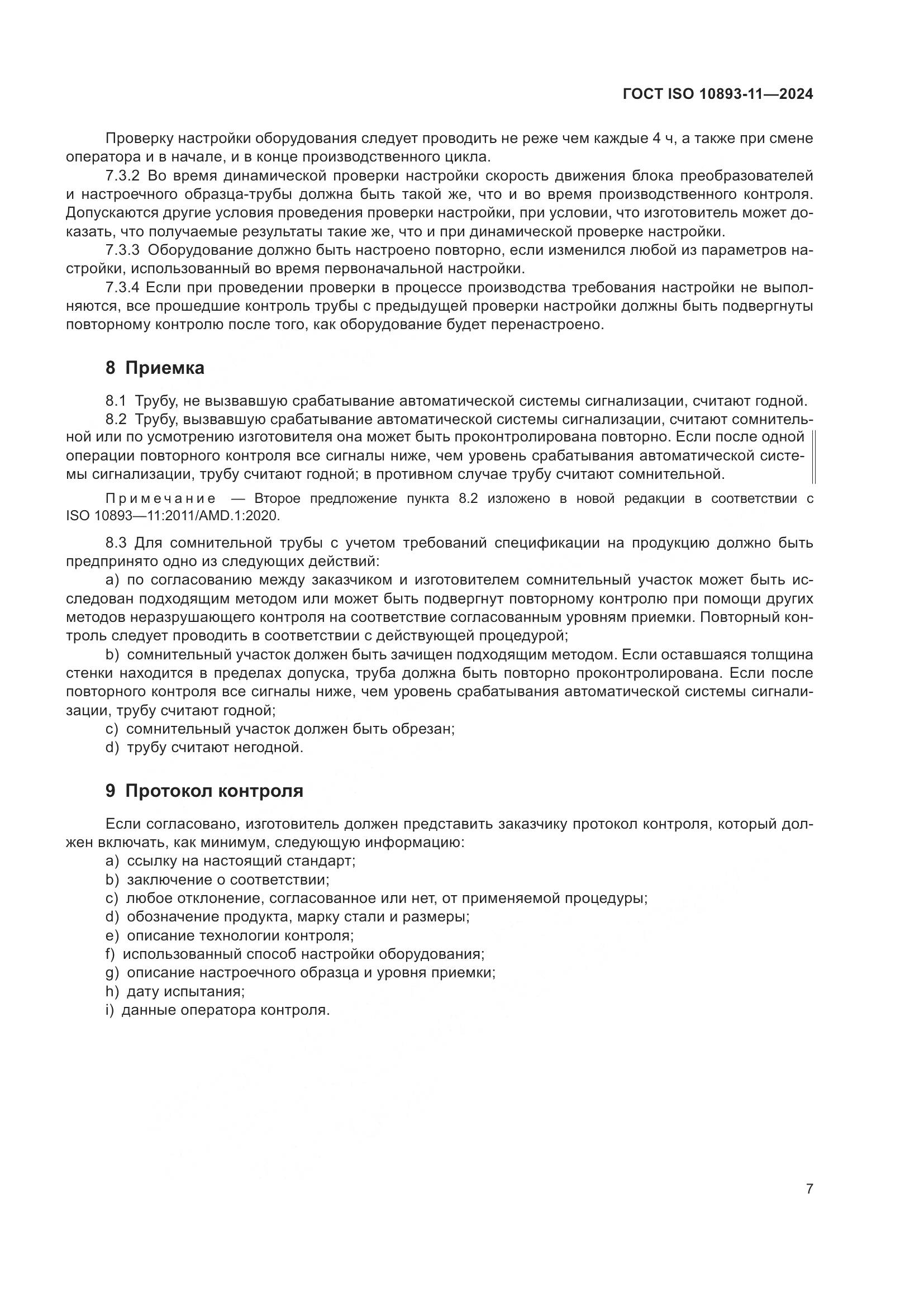 ГОСТ ISO 10893-11—2024

Проверку настройки оборудования следует проводить не реже чем каждые 4 ч, а также при смене оператора и в начале, и в конце производственного цикла.

7.3.2 Во время динамической проверки настройки скорость движения блока преобразователей и настроечного образца-трубы должна быть такой же, что и во время производственного контроля. Допускаются другие условия проведения проверки настройки, при условии, что изготовитель может доказать, что получаемые результаты такие же, что и при динамической проверке настройки.

7.3.3 Оборудование должно быть настроено повторно, если изменился любой из параметров настройки, использованный во время первоначальной настройки.

7.3.4 Если при проведении проверки в процессе производства требования настройки не выполняются, все прошедшие контроль трубы с предыдущей проверки настройки должны быть подвергнуты повторному контролю после того, как оборудование будет перенастроено.

8 Приемка

8.1 Трубу, не вызвавшую срабатывание автоматической системы сигнализации, считают годной.

8.2 Трубу, вызвавшую срабатывание автоматической системы сигнализации, считают сомнительной или по усмотрению изготовителя она может быть проконтролирована повторно. Если после одной операции повторного контроля все сигналы ниже, чем уровень срабатывания автоматической системы сигнализации, трубу считают годной; в противном случае трубу считают сомнительной.

Примечание — Второе предложение пункта 8.2 изложено в новой редакции в соответствии с ISO 10893—11:2011/AMD.1:2020.

8.3 Для сомнительной трубы с учетом требований спецификации на продукцию должно быть предпринято одно из следующих действий:

a) по согласованию между заказчиком и изготовителем сомнительный участок может быть исследован подходящим методом или может быть подвергнут повторному контролю при помощи других методов неразрушающего контроля на соответствие согласованным уровням приемки. Повторный контроль следует проводить в соответствии с действующей процедурой;

b) сомнительный участок должен быть зачищен подходящим методом. Если оставшаяся толщина стенки находится в пределах допуска, труба должна быть повторно проконтролирована. Если после повторного контроля все сигналы ниже, чем уровень срабатывания автоматической системы сигнализации, трубу считают годной;

c) сомнительный участок должен быть обрезан;

d) трубу считают негодной.

9 Протокол контроля

Если согласовано, изготовитель должен представить заказчику протокол контроля, который должен включать, как минимум, следующую информацию:

a) ссылку на настоящий стандарт;
b) заключение о соответствии;
c) любое отклонение, согласованное или нет, от применяемой процедуры;
d) обозначение продукта, марку стали и размеры;
e) описание технологии контроля;
f) использованный способ настройки оборудования;
g) описание настроечного образца и уровня приемки;
h) дату испытания;
i) данные оператора контроля.

7